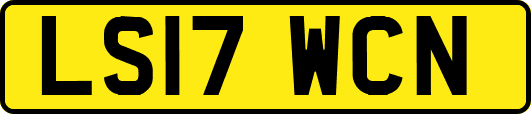 LS17 WCN